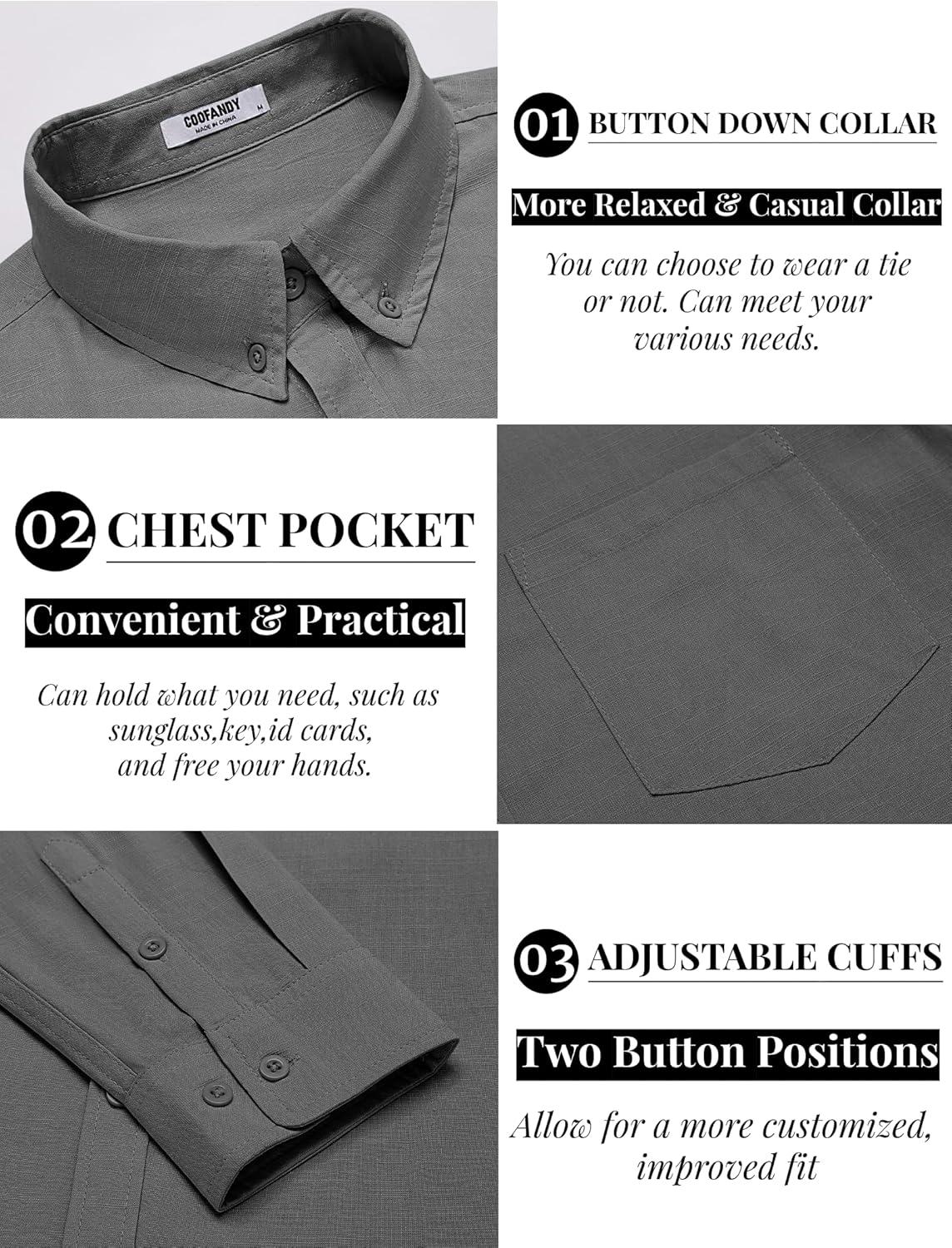 COOFANDY
MADE IN CHINA
M

01 BUTTON DOWN COLLAR

More Relaxed & Casual Collar

You can choose to wear a tie or not. Can meet your various needs.

02 CHEST POCKET

Convenient & Practical

Can hold what you need, such as sunglass,key,id cards, and free your hands.

03 ADJUSTABLE CUFFS

Two Button Positions

Allow for a more customized, improved fit